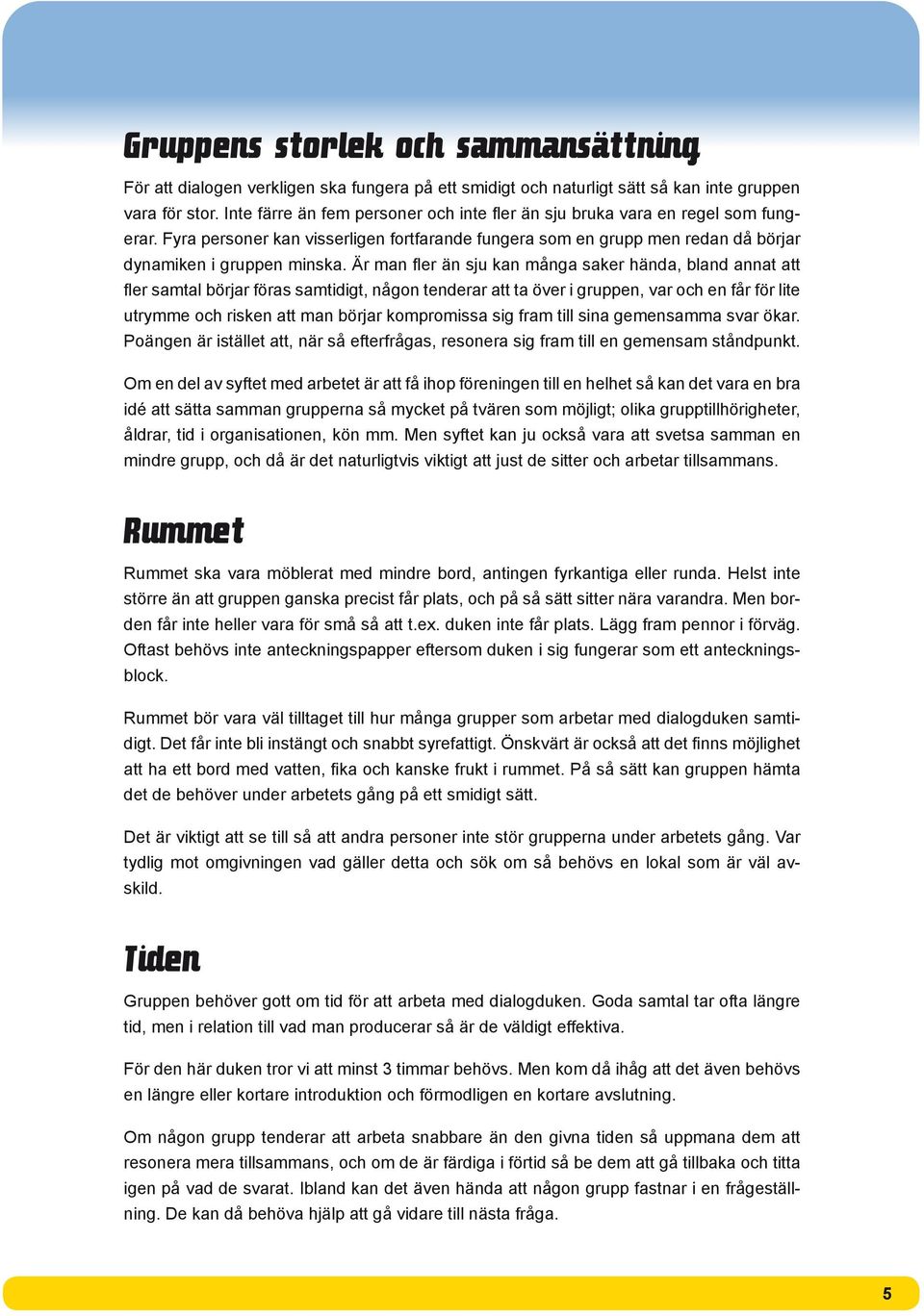 Gruppens storlek och sammansättning

För att dialogen verkligen ska fungera på ett smidigt och naturligt sätt så kan inte gruppen vara för stor. Inte färre än fem personer och inte fler än sju bruka vara en regel som fungerar. Fyra personer kan visserligen fortfarande fungera som en grupp men redan då börjar dynamiken i gruppen minska. Är man fler än sju kan många saker hända, bland annat att fler samtal börjar föras samtidigt, någon tenderar att ta över i gruppen, var och en får för lite utrymme och risken att man börjar kompromissa sig fram till sina gemensamma svar ökar. Poängen är istället att, när så efterfrågas, resonera sig fram till en gemensam ståndpunkt.

Om en del av syftet med arbetet är att få ihop föreningen till en helhet så kan det vara en bra idé att sätta samman grupperna så mycket på tvären som möjligt; olika grupptillhörigheter, åldrar, tid i organisationen, kön mm. Men syftet kan ju också vara att svetsa samman en mindre grupp, och då är det naturligtvis viktigt att just de sitter och arbetar tillsammans.

Rummet

Rummet ska vara möblerat med mindre bord, antingen fyrkantiga eller runda. Helst inte större än att gruppen ganska precist får plats, och på så sätt sitter nära varandra. Men borden får inte heller vara för små så att t.ex. duken inte får plats. Lägg fram pennor i förväg. Oftast behövs inte anteckningspapper eftersom duken i sig fungerar som ett anteckningsblock.

Rummet bör vara väl tilltaget till hur många grupper som arbetar med dialogduken samtidigt. Det får inte bli instängt och snabbt syrefattigt. Önskvärt är också att det finns möjlighet att ha ett bord med vatten, fika och kanske frukt i rummet. På så sätt kan gruppen hämta det de behöver under arbetets gång på ett smidigt sätt.

Det är viktigt att se till så att andra personer inte stör grupperna under arbetets gång. Var tydlig mot omgivningen vad gäller detta och sök om så behövs en lokal som är väl avskild.

Tiden

Gruppen behöver gott om tid för att arbeta med dialogduken. Goda samtal tar ofta längre tid, men i relation till vad man producerar så är de väldigt effektiva.

För den här duken tror vi att minst 3 timmar behövs. Men kom då ihåg att det även behövs en längre eller kortare introduktion och förmodligen en kortare avslutning.

Om någon grupp tenderar att arbeta snabbare än den givna tiden så uppmana dem att resonera mera tillsammans, och om de är färdiga i förtid så be dem att gå tillbaka och titta igen på vad de svarat. Ibland kan det även hända att någon grupp fastnar i en frågeställning. De kan då behöva hjälp att gå vidare till nästa fråga.

5